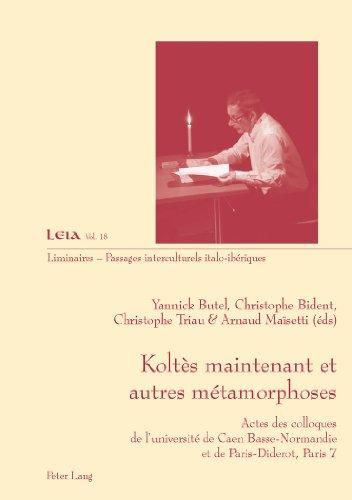 LEIA Vol. 18

Liminaires – Passages interculturels italo-ibériques

Yannick Butel, Christophe Bident, Christophe Triau & Arnaud Maïsetti (éds)

Koltès maintenant et autres métamorphoses

Actes des colloques de l'université de Caen Basse-Normandie et de Paris-Diderot, Paris 7

Peter Lang